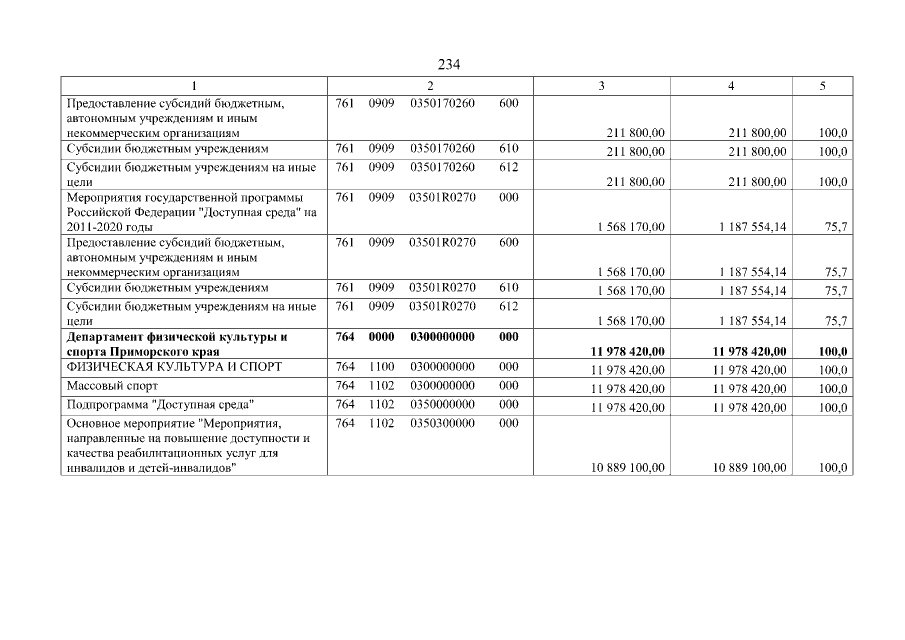 234

| 1 | 2 | 3 | 4 | 5 |
|---|---|---|---|---|
| Предоставление субсидий бюджетным, автономным учреждениям и иным некоммерческим организациям | 761 0909 0350170260 600 | 211 800,00 | 211 800,00 | 100,0 |
| Субсидии бюджетным учреждениям | 761 0909 0350170260 610 | 211 800,00 | 211 800,00 | 100,0 |
| Субсидии бюджетным учреждениям на иные цели | 761 0909 0350170260 612 | 211 800,00 | 211 800,00 | 100,0 |
| Мероприятия государственной программы Российской Федерации "Доступная среда" на 2011-2020 годы | 761 0909 03501R0270 000 | 1 568 170,00 | 1 187 554,14 | 75,7 |
| Предоставление субсидий бюджетным, автономным учреждениям и иным некоммерческим организациям | 761 0909 03501R0270 600 | 1 568 170,00 | 1 187 554,14 | 75,7 |
| Субсидии бюджетным учреждениям | 761 0909 03501R0270 610 | 1 568 170,00 | 1 187 554,14 | 75,7 |
| Субсидии бюджетным учреждениям на иные цели | 761 0909 03501R0270 612 | 1 568 170,00 | 1 187 554,14 | 75,7 |
| Департамент физической культуры и спорта Приморского края | 764 0000 0300000000 000 | 11 978 420,00 | 11 978 420,00 | 100,0 |
| ФИЗИЧЕСКАЯ КУЛЬТУРА И СПОРТ | 764 1100 0300000000 000 | 11 978 420,00 | 11 978 420,00 | 100,0 |
| Массовый спорт | 764 1102 0300000000 000 | 11 978 420,00 | 11 978 420,00 | 100,0 |
| Подпрограмма "Доступная среда" | 764 1102 0350000000 000 | 11 978 420,00 | 11 978 420,00 | 100,0 |
| Основное мероприятие "Мероприятия, направленные на повышение доступности и качества реабилитационных услуг для инвалидов и детей-инвалидов" | 764 1102 0350300000 000 | 10 889 100,00 | 10 889 100,00 | 100,0 |